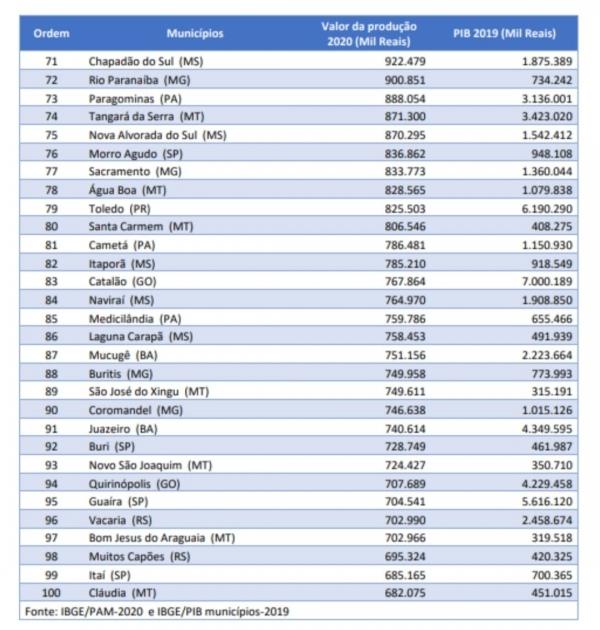 | Ordem | Municípios | Valor da produção 2020 (Mil Reais) | PIB 2019 (Mil Reais) |
|---|---|---|---|
| 71 | Chapadão do Sul (MS) | 922.479 | 1.875.389 |
| 72 | Rio Paranaíba (MG) | 900.851 | 734.242 |
| 73 | Paragominas (PA) | 888.054 | 3.136.001 |
| 74 | Tangará da Serra (MT) | 871.300 | 3.423.020 |
| 75 | Nova Alvorada do Sul (MS) | 870.295 | 1.542.412 |
| 76 | Morro Agudo (SP) | 836.862 | 948.108 |
| 77 | Sacramento (MG) | 833.773 | 1.360.044 |
| 78 | Água Boa (MT) | 828.565 | 1.079.838 |
| 79 | Toledo (PR) | 825.503 | 6.190.290 |
| 80 | Santa Carmem (MT) | 806.546 | 408.275 |
| 81 | Cametá (PA) | 786.481 | 1.150.930 |
| 82 | Itaporã (MS) | 785.210 | 918.549 |
| 83 | Catalão (GO) | 767.864 | 7.000.189 |
| 84 | Naviraí (MS) | 764.970 | 1.908.850 |
| 85 | Medicilândia (PA) | 759.786 | 655.466 |
| 86 | Laguna Carapã (MS) | 758.453 | 491.939 |
| 87 | Mucugê (BA) | 751.156 | 2.223.664 |
| 88 | Buritis (MG) | 749.958 | 773.993 |
| 89 | São José do Xingu (MT) | 749.611 | 315.191 |
| 90 | Coromandel (MG) | 746.638 | 1.015.126 |
| 91 | Juazeiro (BA) | 740.614 | 4.349.595 |
| 92 | Buri (SP) | 728.749 | 461.987 |
| 93 | Novo São Joaquim (MT) | 724.427 | 350.710 |
| 94 | Quirinópolis (GO) | 707.689 | 4.229.458 |
| 95 | Guaíra (SP) | 704.541 | 5.616.120 |
| 96 | Vacaria (RS) | 702.990 | 2.458.674 |
| 97 | Bom Jesus do Araguaia (MT) | 702.966 | 319.518 |
| 98 | Muitos Capões (RS) | 695.324 | 420.325 |
| 99 | Itaí (SP) | 685.165 | 700.365 |
| 100 | Cláudia (MT) | 682.075 | 451.015 |

Fonte: IBGE/PAM-2020 e IBGE/PIB municípios-2019